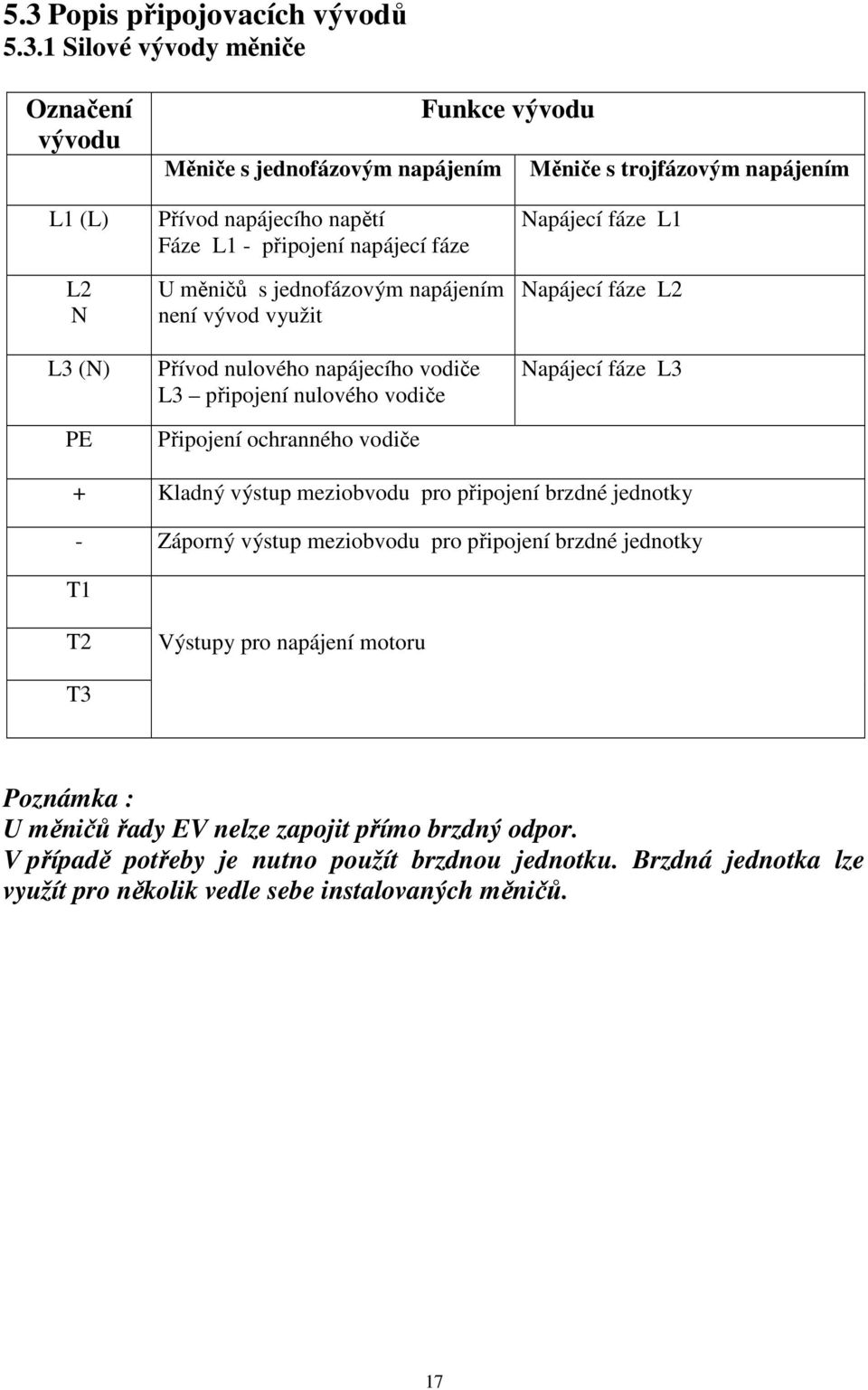 5.3 Popis připojovacích vývodů
5.3.1 Silové vývody měniče

| Označení vývodu | Funkce vývodu | |
|---|---|---|
| | Měniče s jednofázovým napájením | Měniče s trojfázovým napájením |
| L1 (L) | Přívod napájecího napětí Fáze L1 - připojení napájecí fáze | Napájecí fáze L1 |
| L2 N | U měničů s jednofázovým napájením není vývod využit | Napájecí fáze L2 |
| L3 (N) | Přívod nulového napájecího vodiče L3 – připojení nulového vodiče | Napájecí fáze L3 |
| PE | Připojení ochranného vodiče | |
| + | Kladný výstup meziobvodu pro připojení brzdné jednotky | |
| - | Záporný výstup meziobvodu pro připojení brzdné jednotky | |
| T1 | Výstupy pro napájení motoru | |
| T2 | | |
| T3 | | |

Poznámka :
U měničů řady EV nelze zapojit přímo brzdný odpor.
V případě potřeby je nutno použít brzdnou jednotku. Brzdná jednotka lze využít pro několik vedle sebe instalovaných měničů.

17